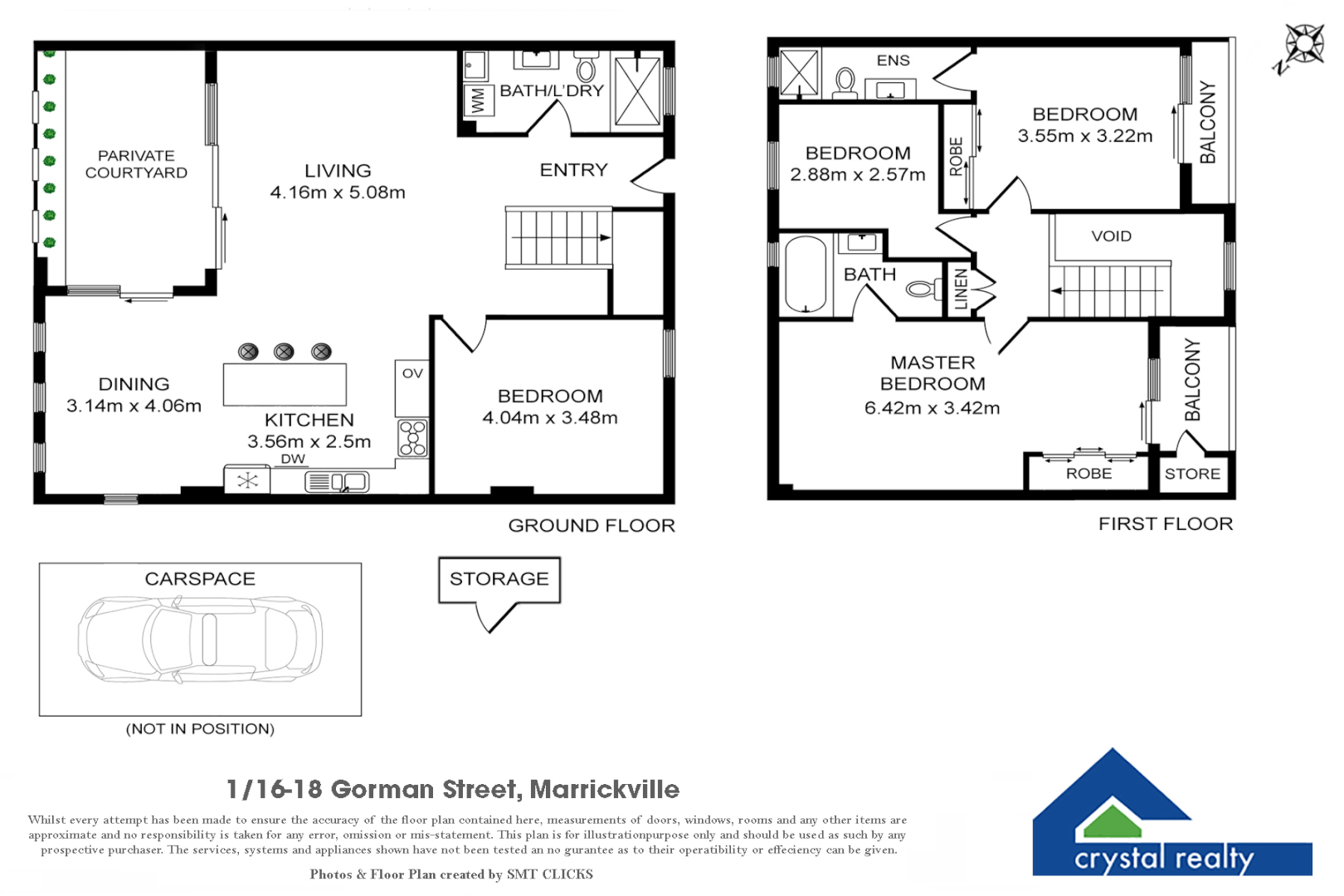 PARIVATE COURTYARD

LIVING
4.16m x 5.08m

WM
BATH/L'DRY

ENTRY

DINING
3.14m x 4.06m

OV

KITCHEN
3.56m x 2.5m
DW

BEDROOM
4.04m x 3.48m

GROUND FLOOR

ENS

BEDROOM
2.88m x 2.57m

ROBE

BEDROOM
3.55m x 3.22m

BALCONY

VOID

BATH

LINEN

MASTER BEDROOM
6.42m x 3.42m

BALCONY

ROBE

STORE

FIRST FLOOR

N

CARSPACE

(NOT IN POSITION)

STORAGE

1/16-18 Gorman Street, Marrickville

Whilst every attempt has been made to ensure the accuracy of the floor plan contained here, measurements of doors, windows, rooms and any other items are approximate and no responsibility is taken for any error, omission or mis-statement. This plan is for illustrationpurpose only and should be used as such by any prospective purchaser. The services, systems and appliances shown have not been tested an no gurantee as to their operatibility or effeciency can be given.

Photos & Floor Plan created by SMT CLICKS

crystal realty